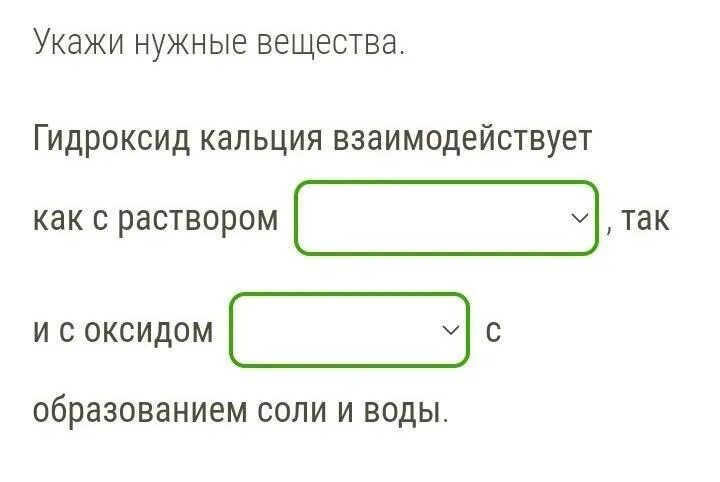 Укажи нужные вещества.

Гидроксид кальция взаимодействует как с раствором , так и с оксидом с образованием соли и воды.